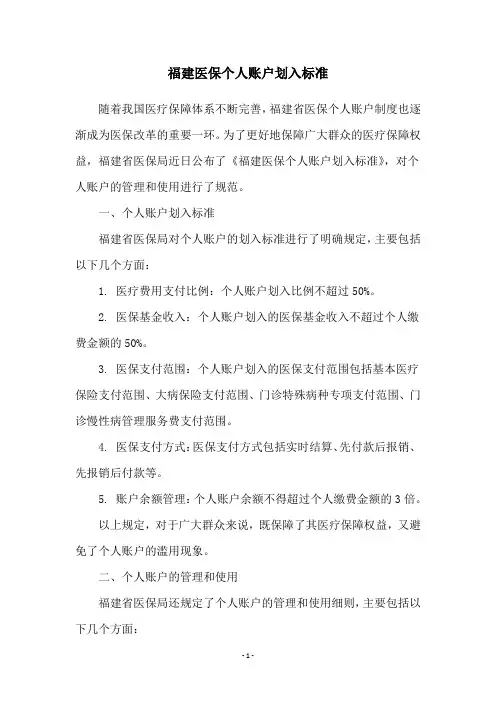 福建医保个人账户划入标准

随着我国医疗保障体系不断完善，福建省医保个人账户制度也逐渐成为医保改革的重要一环。为了更好地保障广大群众的医疗保障权益，福建省医保局近日公布了《福建医保个人账户划入标准》，对个人账户的管理和使用进行了规范。

一、个人账户划入标准

福建省医保局对个人账户的划入标准进行了明确规定，主要包括以下几个方面：

1. 医疗费用支付比例：个人账户划入比例不超过 50%。

2. 医保基金收入：个人账户划入的医保基金收入不超过个人缴费金额的 50%。

3. 医保支付范围：个人账户划入的医保支付范围包括基本医疗保险支付范围、大病保险支付范围、门诊特殊病种专项支付范围、门诊慢性病管理服务费支付范围。

4. 医保支付方式：医保支付方式包括实时结算、先付款后报销、先报销后付款等。

5. 账户余额管理：个人账户余额不得超过个人缴费金额的 3 倍。

以上规定，对于广大群众来说，既保障了其医疗保障权益，又避免了个人账户的滥用现象。

二、个人账户的管理和使用

福建省医保局还规定了个人账户的管理和使用细则，主要包括以下几个方面：

- 1 -